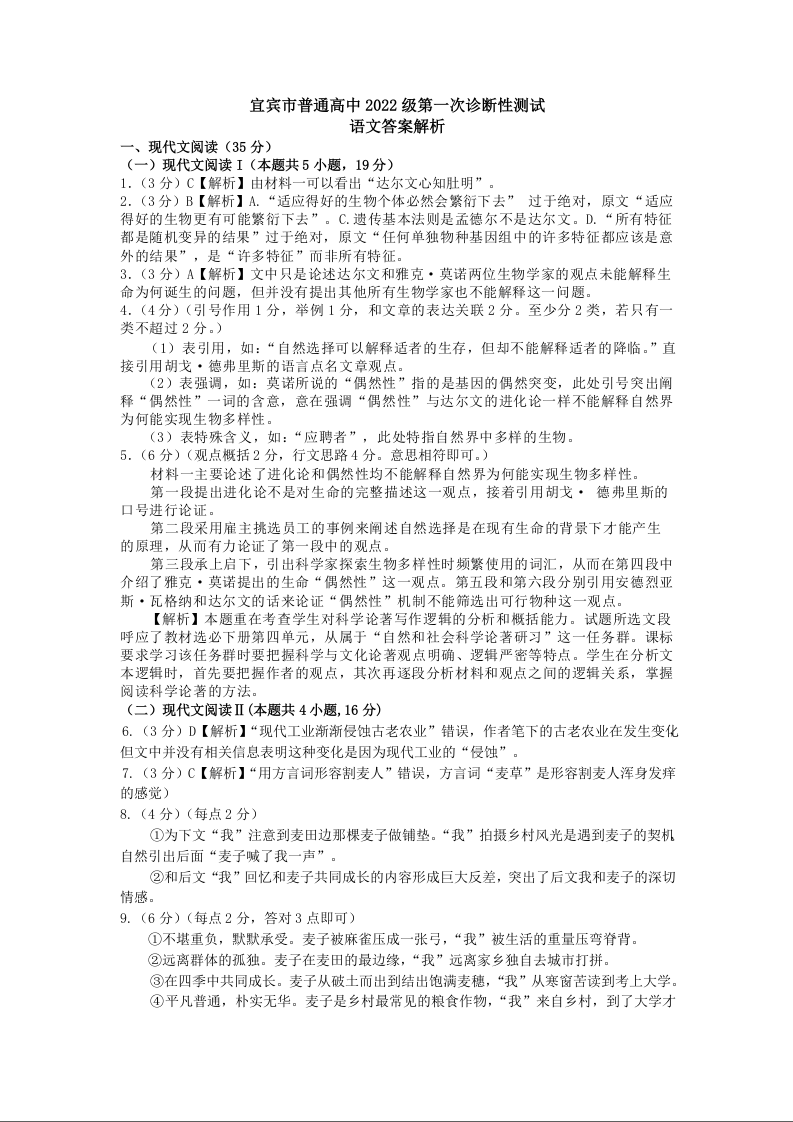 宜宾市普通高中2022级第一次诊断性测试
语文答案解析

一、现代文阅读（35分）
（一）现代文阅读Ⅰ（本题共5小题，19分）
1.（3分）C【解析】由材料一可以看出“达尔文心知肚明”。
2.（3分）B【解析】A.“适应得好的生物个体必然会繁衍下去” 过于绝对，原文“适应得好的生物更有可能繁衍下去”。C.遗传基本法则是孟德尔不是达尔文。D.“所有特征都是随机变异的结果”过于绝对，原文“任何单独物种基因组中的许多特征都应该是意外的结果”，是“许多特征”而非所有特征。
3.（3分）A【解析】文中只是论述达尔文和雅克·莫诺两位生物学家的观点未能解释生命为何诞生的问题，但并没有提出其他所有生物学家也不能解释这一问题。
4.（4分）（引号作用1分，举例1分，和文章的表达关联2分。至少分2类，若只有一类不超过2分。）
（1）表引用，如：“自然选择可以解释适者的生存，但却不能解释适者的降临。”直接引用胡戈·德弗里斯的语言点名文章观点。
（2）表强调，如：莫诺所说的“偶然性”指的是基因的偶然突变，此处引号突出阐释“偶然性”一词的含意，意在强调“偶然性”与达尔文的进化论一样不能解释自然界为何能实现生物多样性。
（3）表特殊含义，如：“应聘者”，此处特指自然界中多样的生物。
5.（6分）（观点概括2分，行文思路4分。意思相符即可。）
材料一主要论述了进化论和偶然性均不能解释自然界为何能实现生物多样性。
第一段提出进化论不是对生命的完整描述这一观点，接着引用胡戈· 德弗里斯的口号进行论证。
第二段采用雇主挑选员工的事例来阐述自然选择是在现有生命的背景下才能产生的原理，从而有力论证了第一段中的观点。
第三段承上启下，引出科学家探索生物多样性时频繁使用的词汇，从而在第四段中介绍了雅克·莫诺提出的生命“偶然性”这一观点。第五段和第六段分别引用安德烈亚斯·瓦格纳和达尔文的话来论证“偶然性”机制不能筛选出可行物种这一观点。
【解析】本题重在考查学生对科学论著写作逻辑的分析和概括能力。试题所选文段呼应了教材选必下册第四单元，从属于“自然和社会科学论著研习”这一任务群。课标要求学习该任务群时要把握科学与文化论著观点明确、逻辑严密等特点。学生在分析文本逻辑时，首先要把握作者的观点，其次再逐段分析材料和观点之间的逻辑关系，掌握阅读科学论著的方法。
（二）现代文阅读Ⅱ（本题共4小题，16分）
6.（3分）D【解析】“现代工业渐渐侵蚀古老农业”错误，作者笔下的古老农业在发生变化但文中并没有相关信息表明这种变化是因为现代工业的“侵蚀”。
7.（3分）C【解析】“用方言词形容割麦人”错误，方言词“麦草”是形容割麦人浑身发痒的感觉）
8.（4分）（每点2分）
①为下文“我”注意到麦田边那棵麦子做铺垫。“我”拍摄乡村风光是遇到麦子的契机自然引出后面“麦子喊了我一声”。
②和后文“我”回忆和麦子共同成长的内容形成巨大反差，突出了后文我和麦子的深切情感。
9.（6分）（每点2分，答对3点即可）
①不堪重负，默默承受。麦子被麻雀压成一张弓，“我”被生活的重量压弯脊背。
②远离群体的孤独。麦子在麦田的最边缘，“我”远离家乡独自去城市打拼。
③在四季中共同成长。麦子从破土而出到结出饱满麦穗，“我”从寒窗苦读到考上大学。
④平凡普通，朴实无华。麦子是乡村最常见的粮食作物，“我”来自乡村，到了大学才